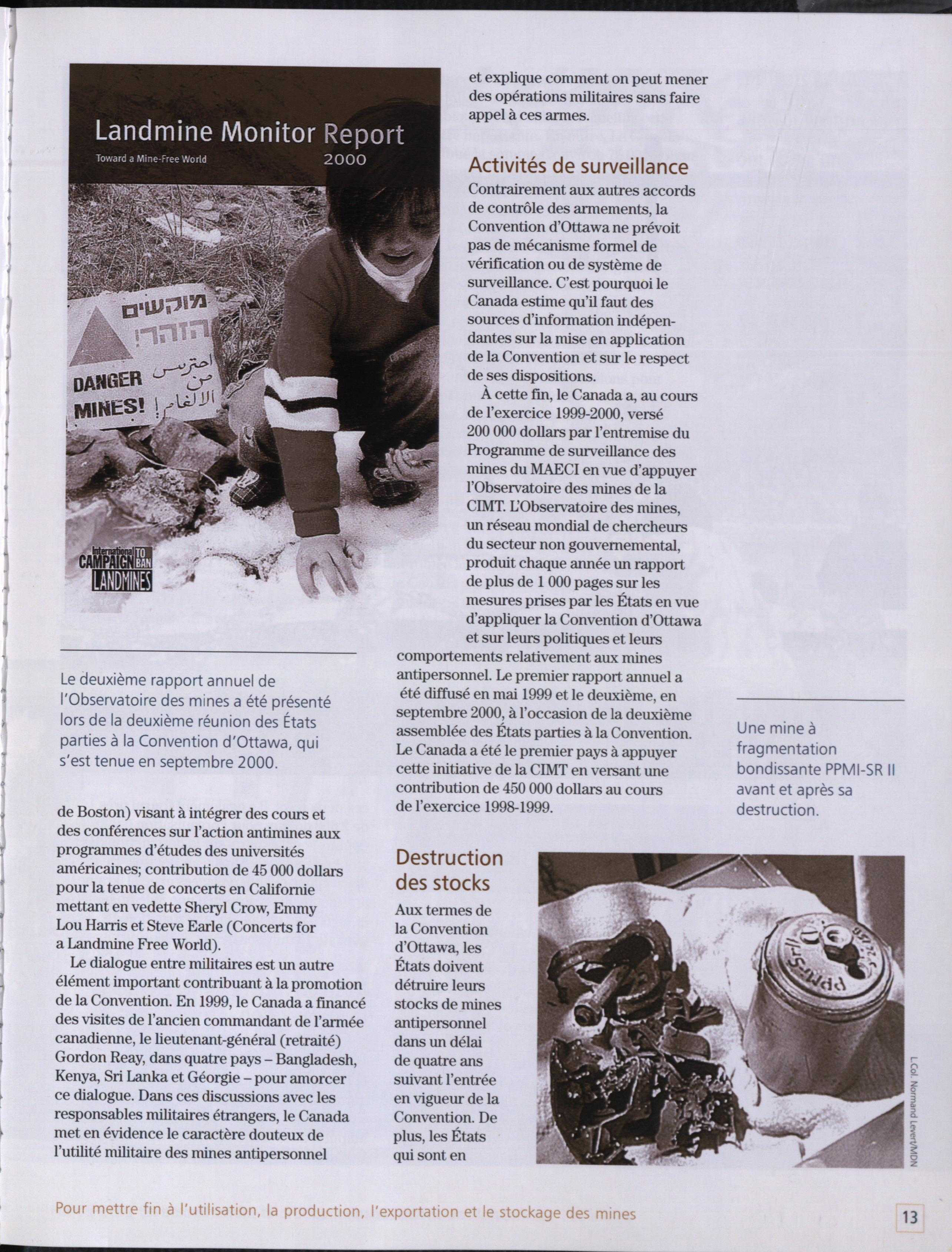 Landmine Monitor Report
Toward a Mine-Free World 2000

מוקשים
הזהר!
DANGER MINES!
احترس من الالغام!

International CAMPAIGN TO BAN LANDMINES

Le deuxième rapport annuel de l'Observatoire des mines a été présenté lors de la deuxième réunion des États parties à la Convention d'Ottawa, qui s'est tenue en septembre 2000.

de Boston) visant à intégrer des cours et des conférences sur l'action antimines aux programmes d'études des universités américaines; contribution de 45 000 dollars pour la tenue de concerts en Californie mettant en vedette Sheryl Crow, Emmy Lou Harris et Steve Earle (Concerts for a Landmine Free World).

Le dialogue entre militaires est un autre élément important contribuant à la promotion de la Convention. En 1999, le Canada a financé des visites de l'ancien commandant de l'armée canadienne, le lieutenant-général (retraité) Gordon Reay, dans quatre pays – Bangladesh, Kenya, Sri Lanka et Géorgie – pour amorcer ce dialogue. Dans ces discussions avec les responsables militaires étrangers, le Canada met en évidence le caractère douteux de l'utilité militaire des mines antipersonnel et explique comment on peut mener des opérations militaires sans faire appel à ces armes.

Activités de surveillance

Contrairement aux autres accords de contrôle des armements, la Convention d'Ottawa ne prévoit pas de mécanisme formel de vérification ou de système de surveillance. C'est pourquoi le Canada estime qu'il faut des sources d'information indépendantes sur la mise en application de la Convention et sur le respect de ses dispositions.

À cette fin, le Canada a, au cours de l'exercice 1999-2000, versé 200 000 dollars par l'entremise du Programme de surveillance des mines du MAECI en vue d'appuyer l'Observatoire des mines de la CIMT. L'Observatoire des mines, un réseau mondial de chercheurs du secteur non gouvernemental, produit chaque année un rapport de plus de 1 000 pages sur les mesures prises par les États en vue d'appliquer la Convention d'Ottawa et sur leurs politiques et leurs comportements relativement aux mines antipersonnel. Le premier rapport annuel a été diffusé en mai 1999 et le deuxième, en septembre 2000, à l'occasion de la deuxième assemblée des États parties à la Convention. Le Canada a été le premier pays à appuyer cette initiative de la CIMT en versant une contribution de 450 000 dollars au cours de l'exercice 1998-1999.

Destruction des stocks

Aux termes de la Convention d'Ottawa, les États doivent détruire leurs stocks de mines antipersonnel dans un délai de quatre ans suivant l'entrée en vigueur de la Convention. De plus, les États qui sont en

Une mine à fragmentation bondissante PPMI-SR II avant et après sa destruction.

PPM-SrII

L.Col. Normand Levert/MDN

Pour mettre fin à l'utilisation, la production, l'exportation et le stockage des mines

13